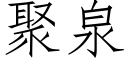 聚泉